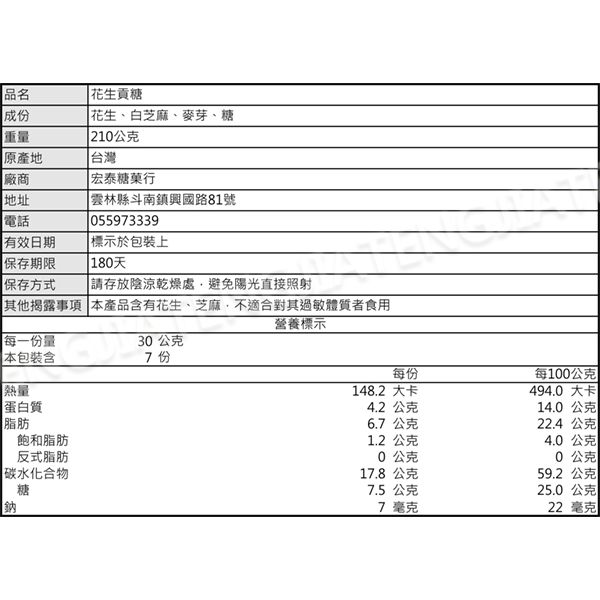 | 品名 | 花生貢糖 |
|---|---|
| 成份 | 花生、白芝麻、麥芽、糖 |
| 重量 | 210公克 |
| 原產地 | 台灣 |
| 廠商 | 宏泰糖菓行 |
| 地址 | 雲林縣斗南鎮興國路81號 |
| 電話 | 055973339 |
| 有效日期 | 標示於包裝上 |
| 保存期限 | 180天 |
| 保存方式 | 請存放陰涼乾燥處，避免陽光直接照射 |
| 其他揭露事項 | 本產品含有花生、芝麻，不適合對其過敏體質者食用 |

營養標示

每一份量 30 公克
本包裝含 7 份

| | 每份 | 每100公克 |
|---|---|---|
| 熱量 | 148.2 大卡 | 494.0 大卡 |
| 蛋白質 | 4.2 公克 | 14.0 公克 |
| 脂肪 | 6.7 公克 | 22.4 公克 |
| 飽和脂肪 | 1.2 公克 | 4.0 公克 |
| 反式脂肪 | 0 公克 | 0 公克 |
| 碳水化合物 | 17.8 公克 | 59.2 公克 |
| 糖 | 7.5 公克 | 25.0 公克 |
| 鈉 | 7 毫克 | 22 毫克 |